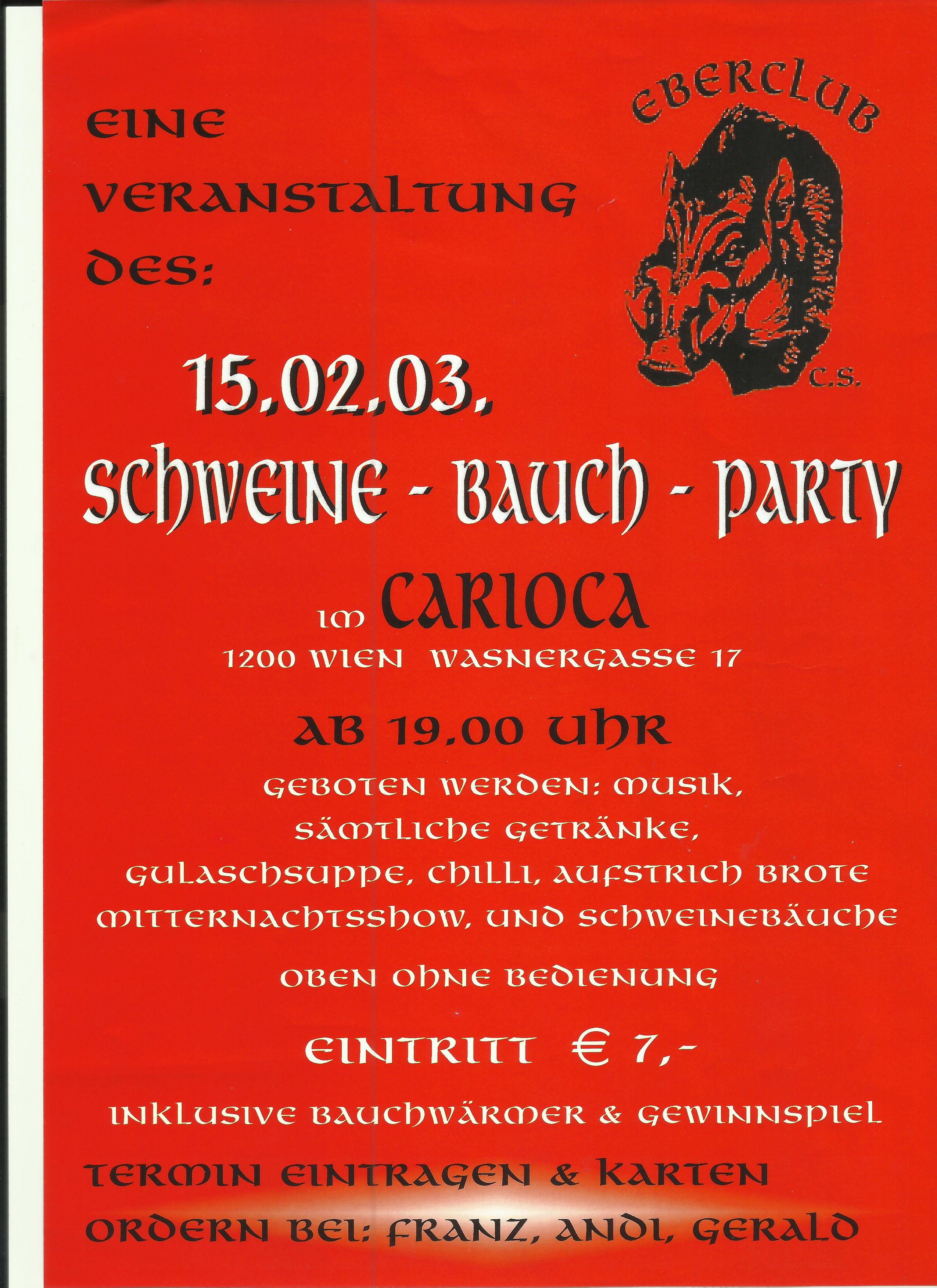 EINE VERANSTALTUNG DES:

EBERCLUB

C.S.

15.02.03.

SCHWEINE - BAUCH - PARTY

IM CARIOCA

1200 WIEN WASNERGASSE 17

AB 19.00 UHR

GEBOTEN WERDEN: MUSIK, SÄMTLICHE GETRÄNKE, GULASCHSUPPE, CHILLI, AUFSTRICH BROTE MITTERNACHTSSHOW, UND SCHWEINEBÄUCHE

OBEN OHNE BEDIENUNG

EINTRITT € 7,-

INKLUSIVE BAUCHWÄRMER & GEWINNSPIEL

TERMIN EINTRAGEN & KARTEN ORDERN BEI: FRANZ, ANDI, GERALD